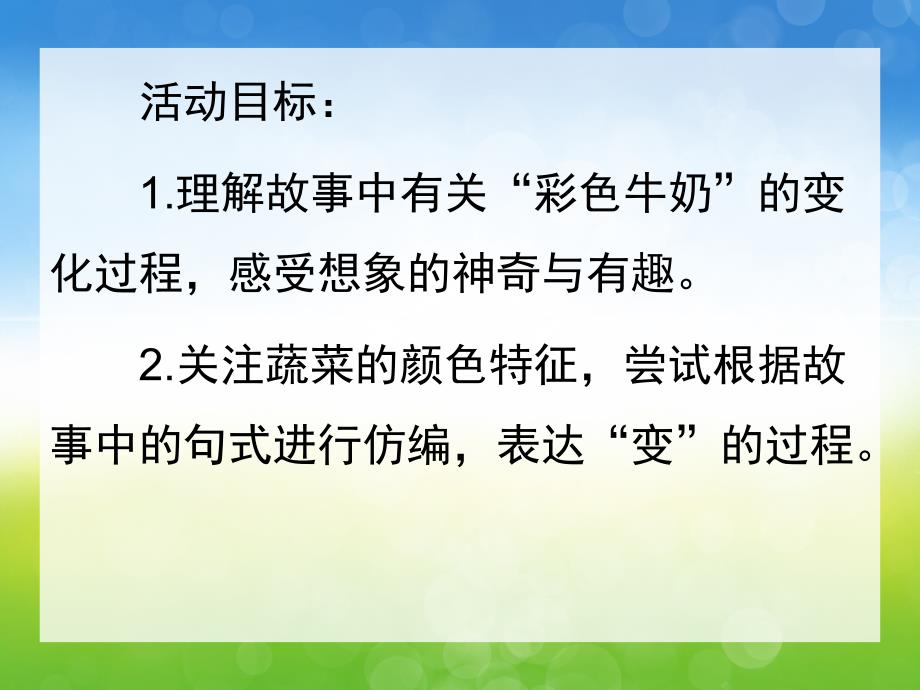 活动目标：

1.理解故事中有关“彩色牛奶”的变化过程，感受想象的神奇与有趣。

2.关注蔬菜的颜色特征，尝试根据故事中的句式进行仿编，表达“变”的过程。